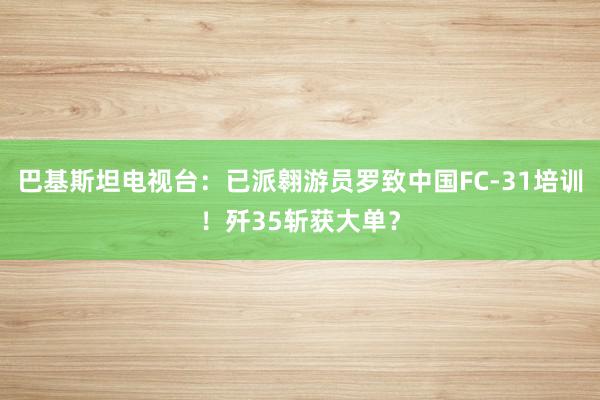 巴基斯坦电视台：已派翱游员罗致中国FC-31培训！歼35斩获大单？